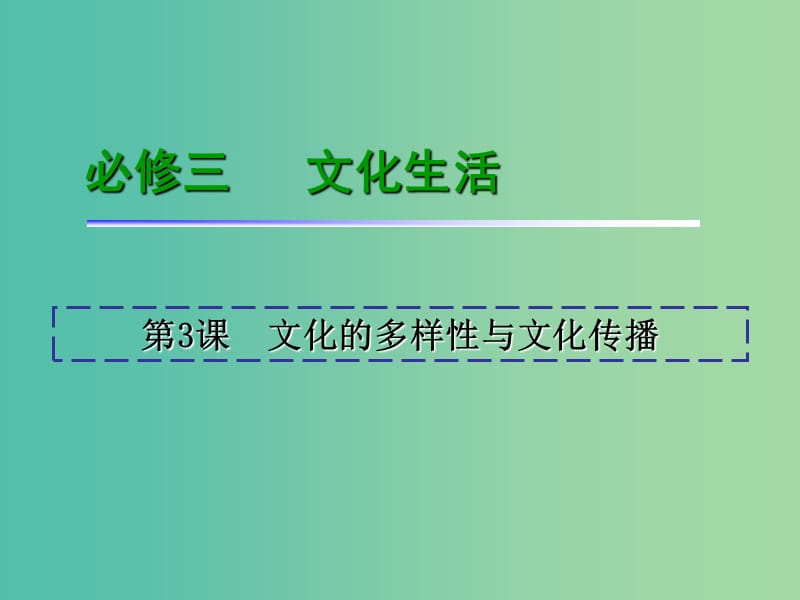 必修三　　文化生活

第3课　文化的多样性与文化传播